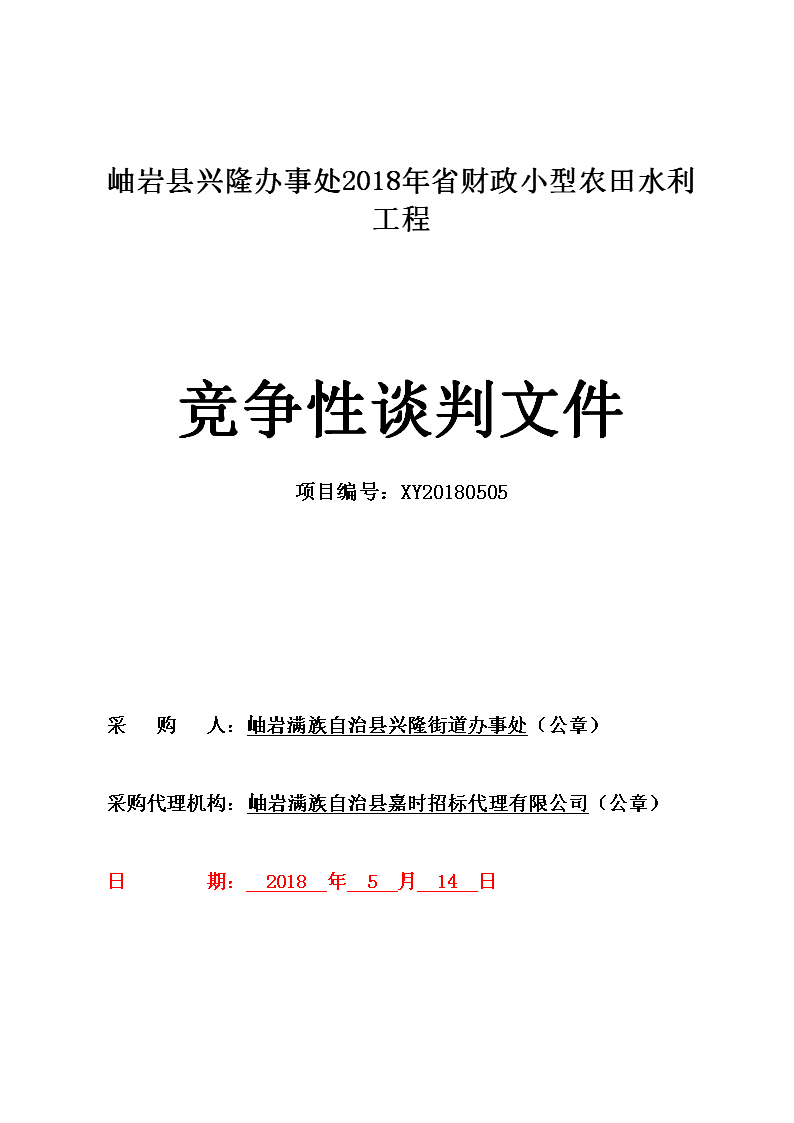 岫岩县兴隆办事处2018年省财政小型农田水利工程

竞争性谈判文件

项目编号：XY20180505

采　　购　　人：岫岩满族自治县兴隆街道办事处（公章）

采购代理机构：岫岩满族自治县嘉时招标代理有限公司（公章）

日　　　　期：　2018　年　5　月　14　日